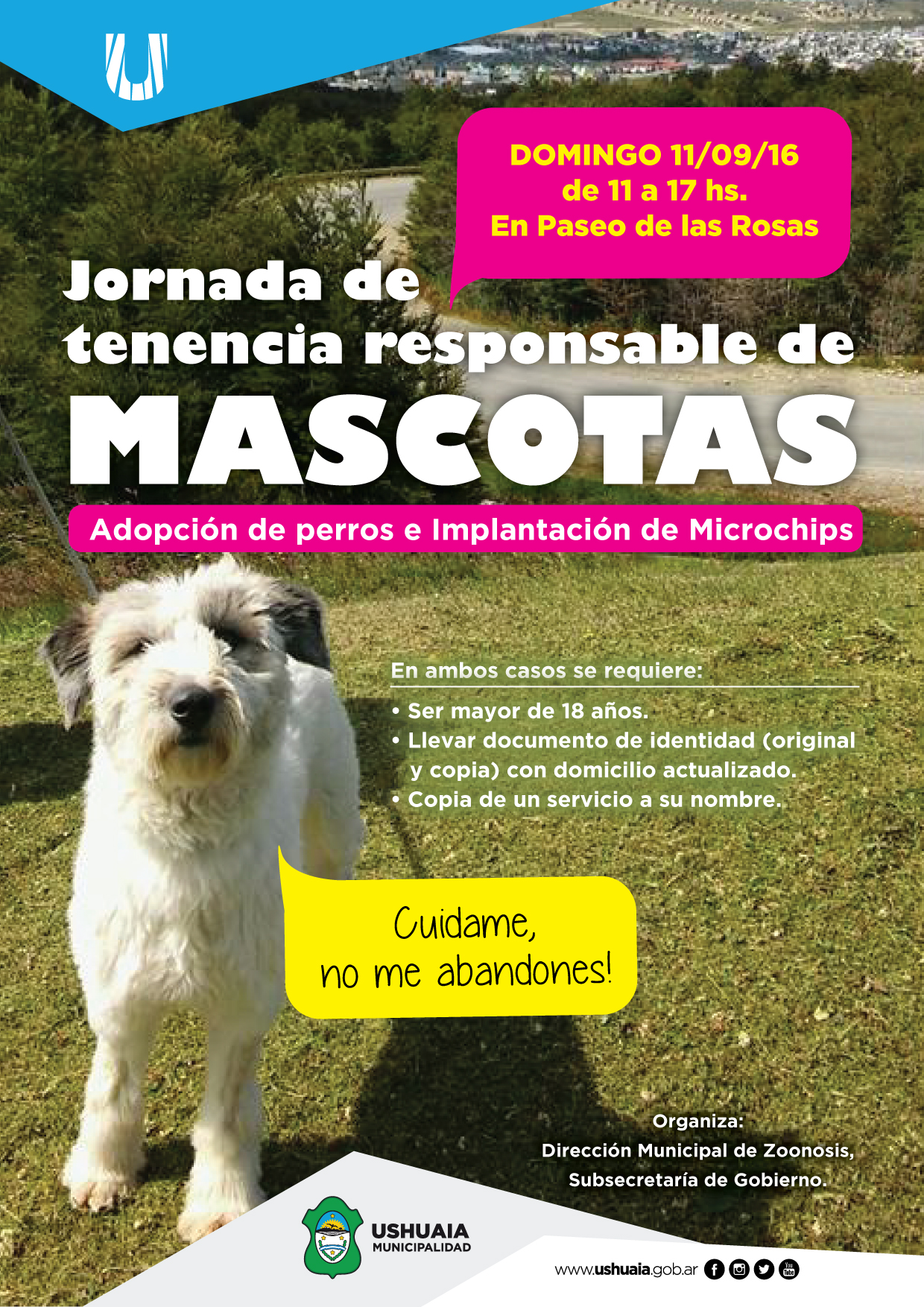 DOMINGO 11/09/16
de 11 a 17 hs.
En Paseo de las Rosas

Jornada de tenencia responsable de MASCOTAS

Adopción de perros e Implantación de Microchips

En ambos casos se requiere:
• Ser mayor de 18 años.
• Llevar documento de identidad (original y copia) con domicilio actualizado.
• Copia de un servicio a su nombre.

Cuidame, no me abandones!

Organiza:
Dirección Municipal de Zoonosis,
Subsecretaría de Gobierno.

USHUAIA
MUNICIPALIDAD

www.ushuaia.gob.ar